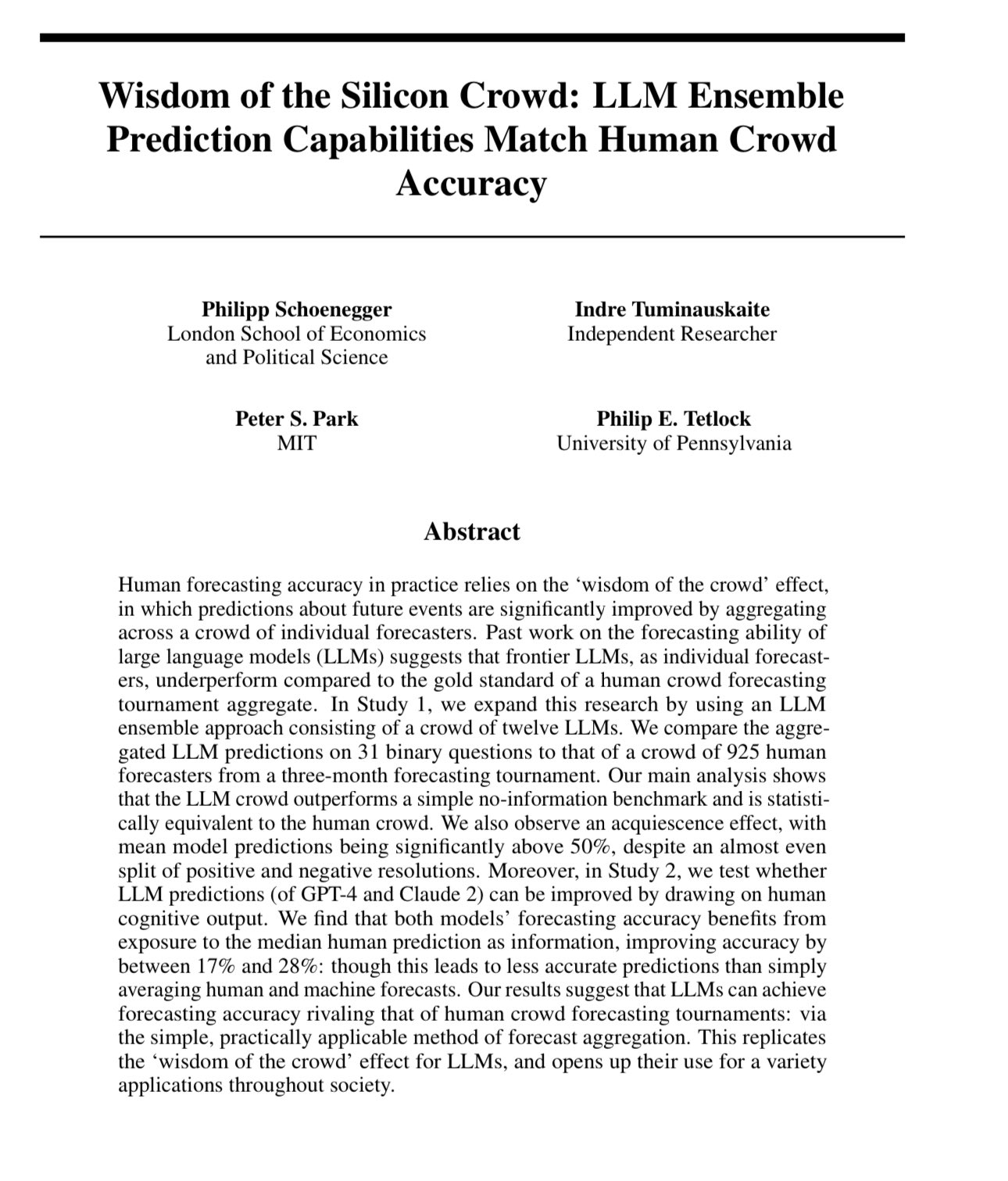 Wisdom of the Silicon Crowd: LLM Ensemble Prediction Capabilities Match Human Crowd Accuracy

Philipp Schoenegger
London School of Economics
and Political Science

Indre Tuminauskaite
Independent Researcher

Peter S. Park
MIT

Philip E. Tetlock
University of Pennsylvania

Abstract

Human forecasting accuracy in practice relies on the 'wisdom of the crowd' effect, in which predictions about future events are significantly improved by aggregating across a crowd of individual forecasters. Past work on the forecasting ability of large language models (LLMs) suggests that frontier LLMs, as individual forecasters, underperform compared to the gold standard of a human crowd forecasting tournament aggregate. In Study 1, we expand this research by using an LLM ensemble approach consisting of a crowd of twelve LLMs. We compare the aggregated LLM predictions on 31 binary questions to that of a crowd of 925 human forecasters from a three-month forecasting tournament. Our main analysis shows that the LLM crowd outperforms a simple no-information benchmark and is statistically equivalent to the human crowd. We also observe an acquiescence effect, with mean model predictions being significantly above 50%, despite an almost even split of positive and negative resolutions. Moreover, in Study 2, we test whether LLM predictions (of GPT-4 and Claude 2) can be improved by drawing on human cognitive output. We find that both models' forecasting accuracy benefits from exposure to the median human prediction as information, improving accuracy by between 17% and 28%: though this leads to less accurate predictions than simply averaging human and machine forecasts. Our results suggest that LLMs can achieve forecasting accuracy rivaling that of human crowd forecasting tournaments: via the simple, practically applicable method of forecast aggregation. This replicates the 'wisdom of the crowd' effect for LLMs, and opens up their use for a variety applications throughout society.